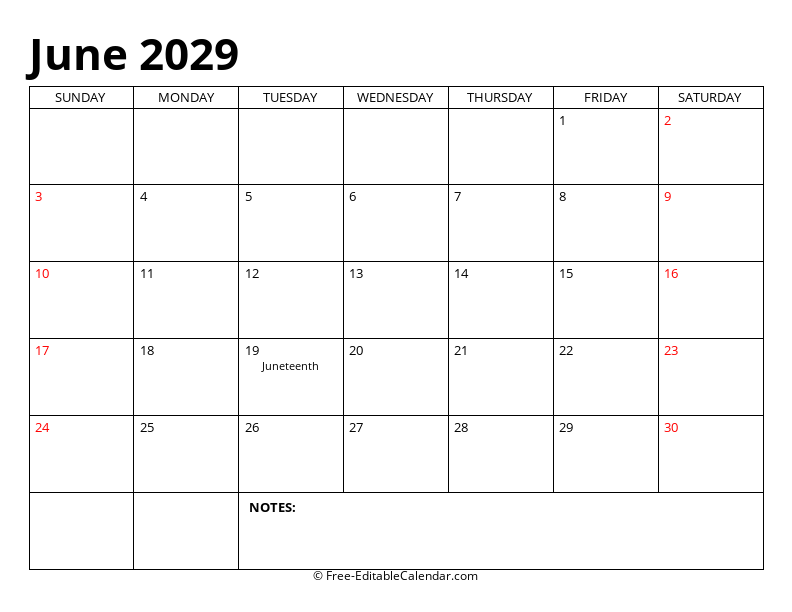 June 2029

| SUNDAY | MONDAY | TUESDAY | WEDNESDAY | THURSDAY | FRIDAY | SATURDAY |
|---|---|---|---|---|---|---|
| | | | | | 1 | 2 |
| 3 | 4 | 5 | 6 | 7 | 8 | 9 |
| 10 | 11 | 12 | 13 | 14 | 15 | 16 |
| 17 | 18 | 19 Juneteenth | 20 | 21 | 22 | 23 |
| 24 | 25 | 26 | 27 | 28 | 29 | 30 |
| | | NOTES: | | | | |

© Free-EditableCalendar.com